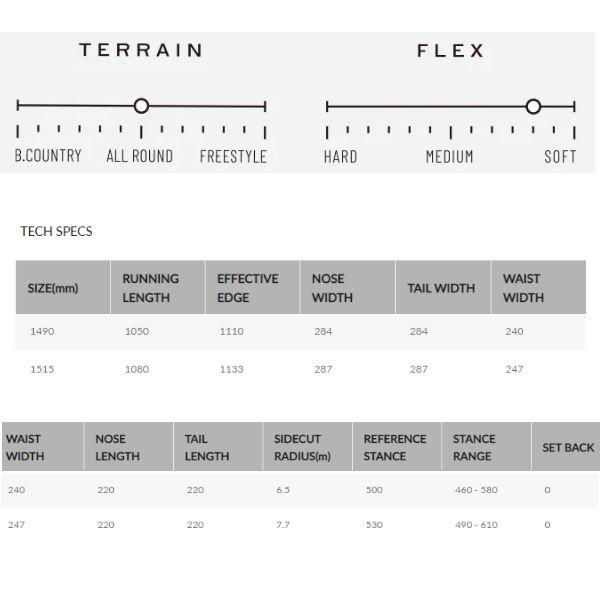 TERRAIN

B.COUNTRY ALL ROUND FREESTYLE

FLEX

HARD MEDIUM SOFT

TECH SPECS

| SIZE(mm) | RUNNING LENGTH | EFFECTIVE EDGE | NOSE WIDTH | TAIL WIDTH | WAIST WIDTH |
|---|---|---|---|---|---|
| 1490 | 1050 | 1110 | 284 | 284 | 240 |
| 1515 | 1080 | 1133 | 287 | 287 | 247 |

| WAIST WIDTH | NOSE LENGTH | TAIL LENGTH | SIDECUT RADIUS(m) | REFERENCE STANCE | STANCE RANGE | SET BACK |
|---|---|---|---|---|---|---|
| 240 | 220 | 220 | 6.5 | 500 | 460 - 580 | 0 |
| 247 | 220 | 220 | 7.7 | 530 | 490 - 610 | 0 |